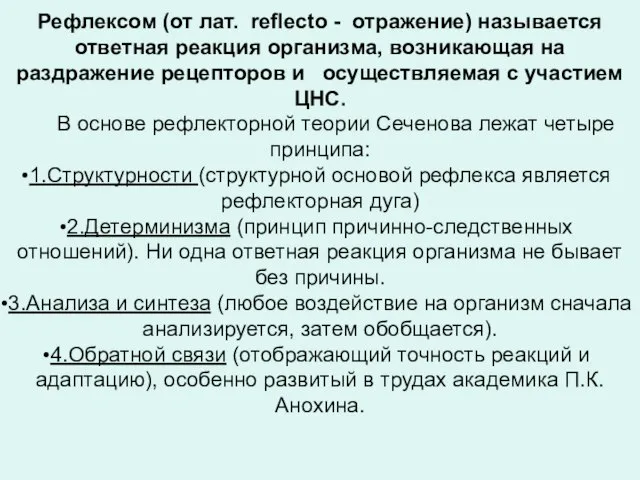 Рефлексом (от лат. reflecto - отражение) называется ответная реакция организма, возникающая на раздражение рецепторов и осуществляемая с участием ЦНС.

В основе рефлекторной теории Сеченова лежат четыре принципа:

•1.Структурности (структурной основой рефлекса является рефлекторная дуга)

•2.Детерминизма (принцип причинно-следственных отношений). Ни одна ответная реакция организма не бывает без причины.

•3.Анализа и синтеза (любое воздействие на организм сначала анализируется, затем обобщается).

•4.Обратной связи (отображающий точность реакций и адаптацию), особенно развитый в трудах академика П.К. Анохина.